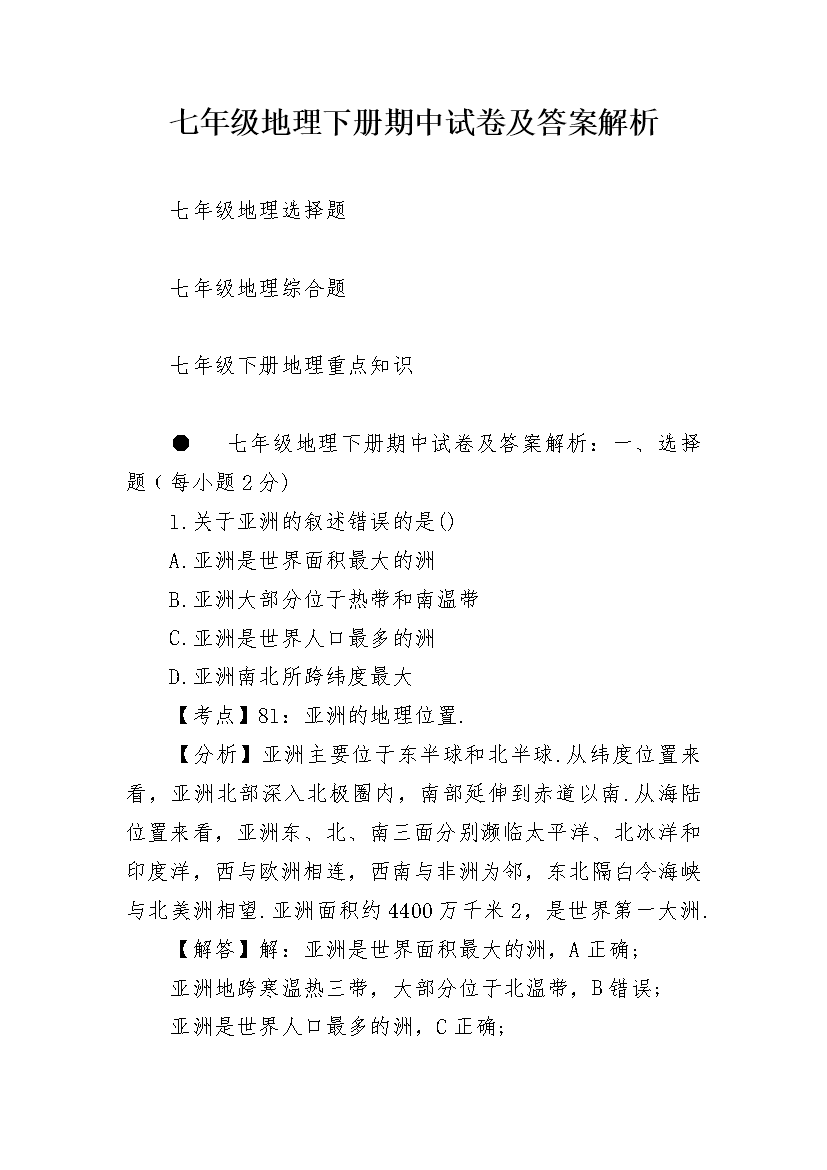 七年级地理下册期中试卷及答案解析

七年级地理选择题

七年级地理综合题

七年级下册地理重点知识

• 七年级地理下册期中试卷及答案解析：一、选择题(每小题2分)

1.关于亚洲的叙述错误的是()

A.亚洲是世界面积最大的洲

B.亚洲大部分位于热带和南温带

C.亚洲是世界人口最多的洲

D.亚洲南北所跨纬度最大

【考点】81：亚洲的地理位置.

【分析】亚洲主要位于东半球和北半球.从纬度位置来看，亚洲北部深入北极圈内，南部延伸到赤道以南.从海陆位置来看，亚洲东、北、南三面分别濒临太平洋、北冰洋和印度洋，西与欧洲相连，西南与非洲为邻，东北隔白令海峡与北美洲相望.亚洲面积约4400万千米2，是世界第一大洲.

【解答】解：亚洲是世界面积最大的洲，A正确；

亚洲地跨寒温热三带，大部分位于北温带，B错误；

亚洲是世界人口最多的洲，C正确；